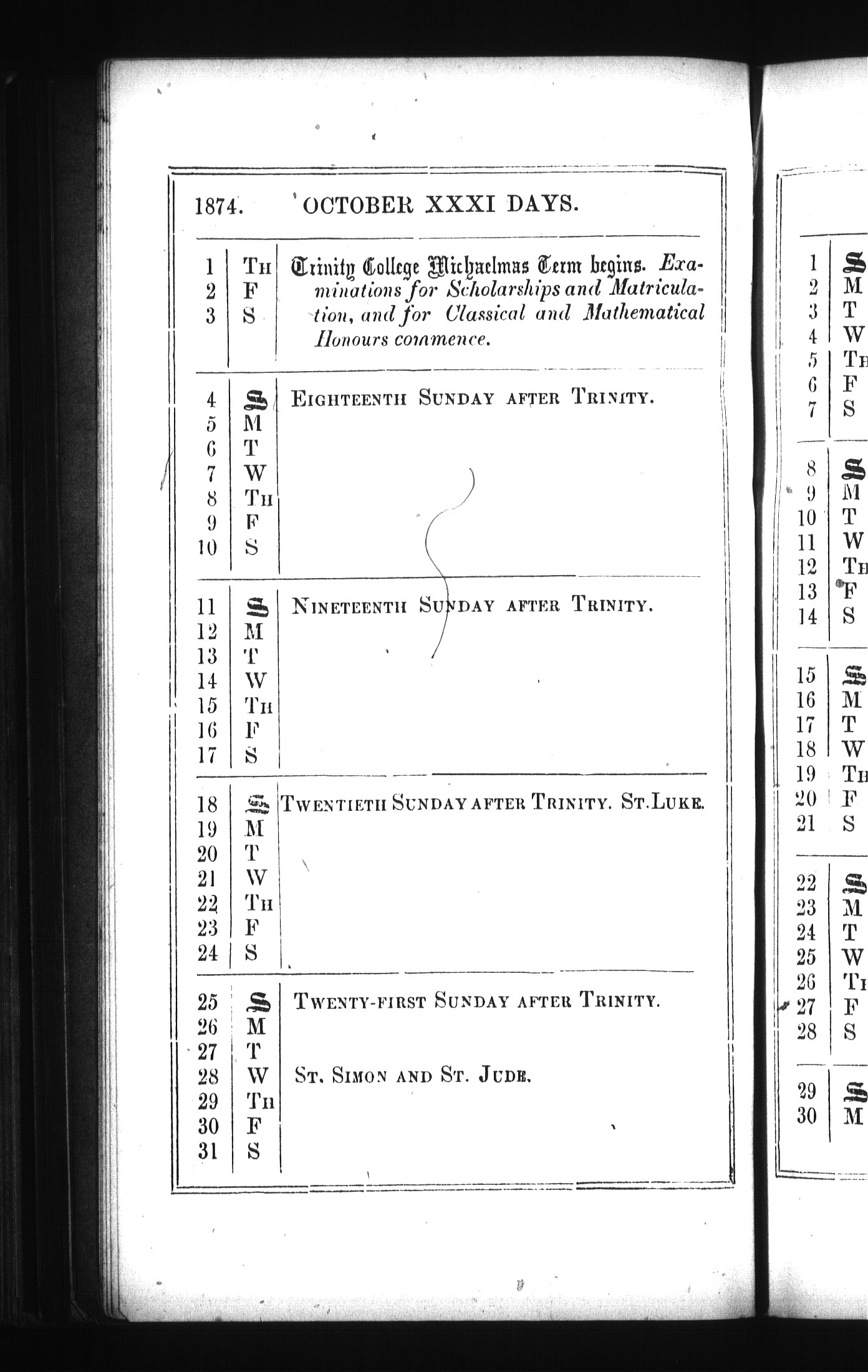 1874. OCTOBER XXXI DAYS.

| | | |
|---|---|---|
| 1 | Th | Trinity College Michaelmas Term begins. Examinations for Scholarships and Matriculation, and for Classical and Mathematical Honours commence. |
| 2 | F | |
| 3 | S | |
| 4 | S | Eighteenth Sunday after Trinity. |
| 5 | M | |
| 6 | T | |
| 7 | W | |
| 8 | Th | |
| 9 | F | |
| 10 | S | |
| 11 | S | Nineteenth Sunday after Trinity. |
| 12 | M | |
| 13 | T | |
| 14 | W | |
| 15 | Th | |
| 16 | F | |
| 17 | S | |
| 18 | S | Twentieth Sunday after Trinity. St. Luke. |
| 19 | M | |
| 20 | T | |
| 21 | W | |
| 22 | Th | |
| 23 | F | |
| 24 | S | |
| 25 | S | Twenty-first Sunday after Trinity. |
| 26 | M | |
| 27 | T | |
| 28 | W | St. Simon and St. Jude. |
| 29 | Th | |
| 30 | F | |
| 31 | S | |

| | |
|---|---|
| 1 | S |
| 2 | M |
| 3 | T |
| 4 | W |
| 5 | Th |
| 6 | F |
| 7 | S |
| 8 | S |
| 9 | M |
| 10 | T |
| 11 | W |
| 12 | Th |
| 13 | F |
| 14 | S |
| 15 | S |
| 16 | M |
| 17 | T |
| 18 | W |
| 19 | Th |
| 20 | F |
| 21 | S |
| 22 | S |
| 23 | M |
| 24 | T |
| 25 | W |
| 26 | Th |
| 27 | F |
| 28 | S |
| 29 | S |
| 30 | M |